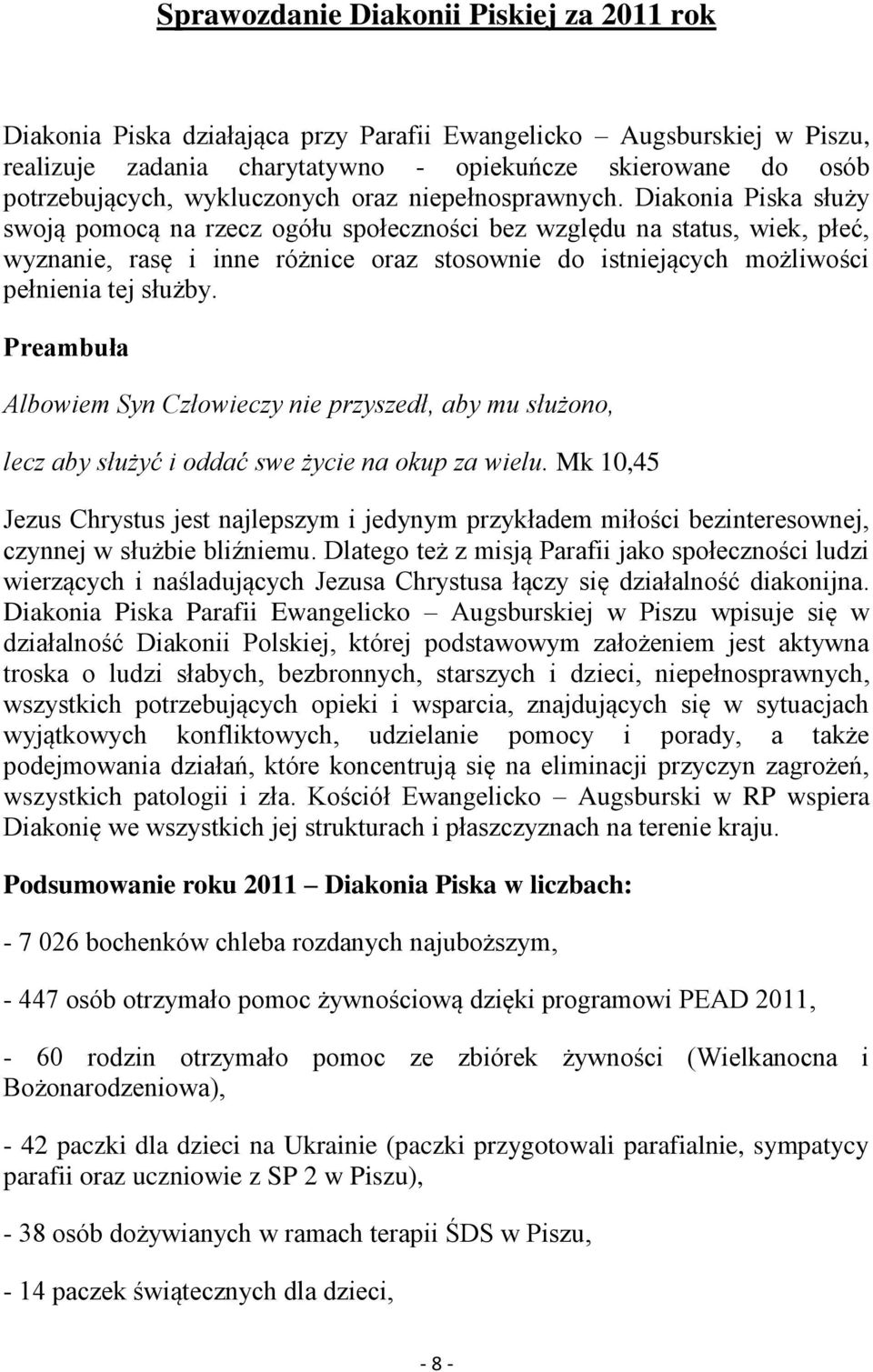 Sprawozdanie Diakonii Piskiej za 2011 rok

Diakonia Piska działająca przy Parafii Ewangelicko – Augsburskiej w Piszu, realizuje zadania charytatywno - opiekuńcze skierowane do osób potrzebujących, wykluczonych oraz niepełnosprawnych. Diakonia Piska służy swoją pomocą na rzecz ogółu społeczności bez względu na status, wiek, płeć, wyznanie, rasę i inne różnice oraz stosownie do istniejących możliwości pełnienia tej służby.

Preambuła

Albowiem Syn Człowieczy nie przyszedł, aby mu służono,

lecz aby służyć i oddać swe życie na okup za wielu. Mk 10,45

Jezus Chrystus jest najlepszym i jedynym przykładem miłości bezinteresownej, czynnej w służbie bliźniemu. Dlatego też z misją Parafii jako społeczności ludzi wierzących i naśladujących Jezusa Chrystusa łączy się działalność diakonijna. Diakonia Piska Parafii Ewangelicko – Augsburskiej w Piszu wpisuje się w działalność Diakonii Polskiej, której podstawowym założeniem jest aktywna troska o ludzi słabych, bezbronnych, starszych i dzieci, niepełnosprawnych, wszystkich potrzebujących opieki i wsparcia, znajdujących się w sytuacjach wyjątkowych konfliktowych, udzielanie pomocy i porady, a także podejmowania działań, które koncentrują się na eliminacji przyczyn zagrożeń, wszystkich patologii i zła. Kościół Ewangelicko – Augsburski w RP wspiera Diakonię we wszystkich jej strukturach i płaszczyznach na terenie kraju.

Podsumowanie roku 2011 – Diakonia Piska w liczbach:

- 7 026 bochenków chleba rozdanych najuboższym,

- 447 osób otrzymało pomoc żywnościową dzięki programowi PEAD 2011,

- 60 rodzin otrzymało pomoc ze zbiórek żywności (Wielkanocna i Bożonarodzeniowa),

- 42 paczki dla dzieci na Ukrainie (paczki przygotowali parafialnie, sympatycy parafii oraz uczniowie z SP 2 w Piszu),

- 38 osób dożywianych w ramach terapii ŚDS w Piszu,

- 14 paczek świątecznych dla dzieci,

- 8 -